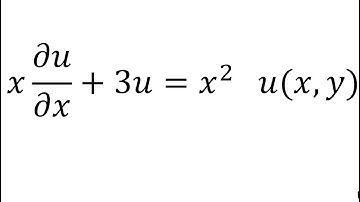 $x\frac{\partial u}{\partial x} + 3u = x^2 \quad u(x, y)$